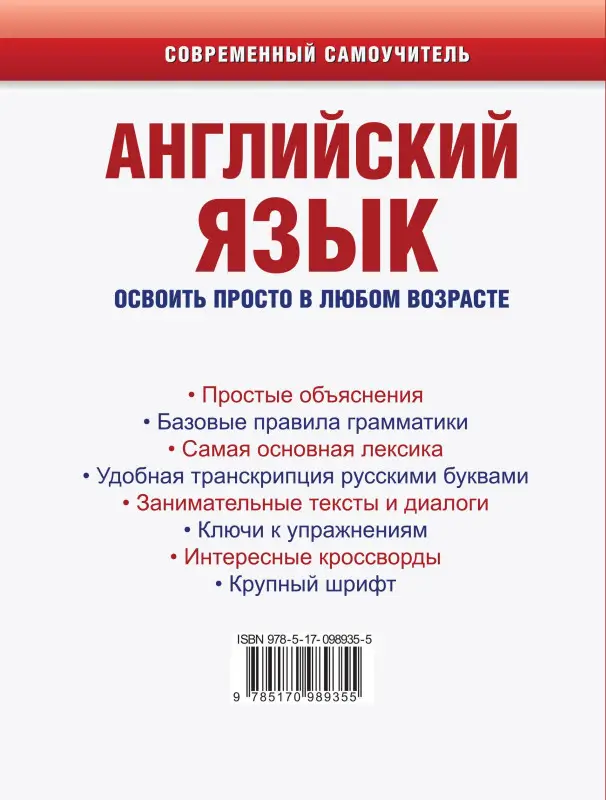 СОВРЕМЕННЫЙ САМОУЧИТЕЛЬ

АНГЛИЙСКИЙ ЯЗЫК

ОСВОИТЬ ПРОСТО В ЛЮБОМ ВОЗРАСТЕ

• Простые объяснения
• Базовые правила грамматики
• Самая основная лексика
• Удобная транскрипция русскими буквами
• Занимательные тексты и диалоги
• Ключи к упражнениям
• Интересные кроссворды
• Крупный шрифт

ISBN 978-5-17-098935-5

9 785170 989355